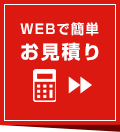 WEBで簡単
お見積り